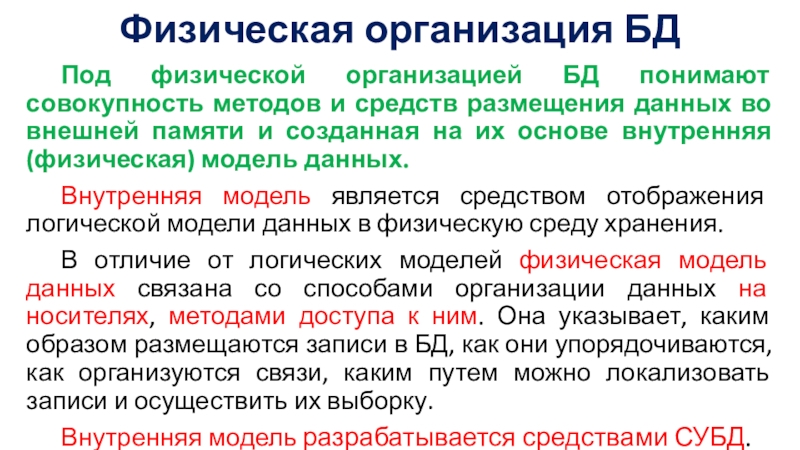 Физическая организация БД

Под физической организацией БД понимают совокупность методов и средств размещения данных во внешней памяти и созданная на их основе внутренняя (физическая) модель данных.

Внутренняя модель является средством отображения логической модели данных в физическую среду хранения.

В отличие от логических моделей физическая модель данных связана со способами организации данных на носителях, методами доступа к ним. Она указывает, каким образом размещаются записи в БД, как они упорядочиваются, как организуются связи, каким путем можно локализовать записи и осуществить их выборку.

Внутренняя модель разрабатывается средствами СУБД.